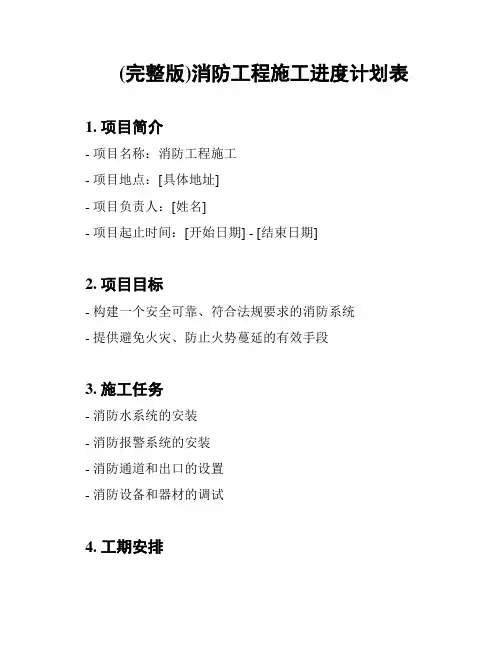 (完整版)消防工程施工进度计划表

1. 项目简介

- 项目名称：消防工程施工

- 项目地点：[具体地址]

- 项目负责人：[姓名]

- 项目起止时间：[开始日期] - [结束日期]

2. 项目目标

- 构建一个安全可靠、符合法规要求的消防系统

- 提供避免火灾、防止火势蔓延的有效手段

3. 施工任务

- 消防水系统的安装

- 消防报警系统的安装

- 消防通道和出口的设置

- 消防设备和器材的调试

4. 工期安排